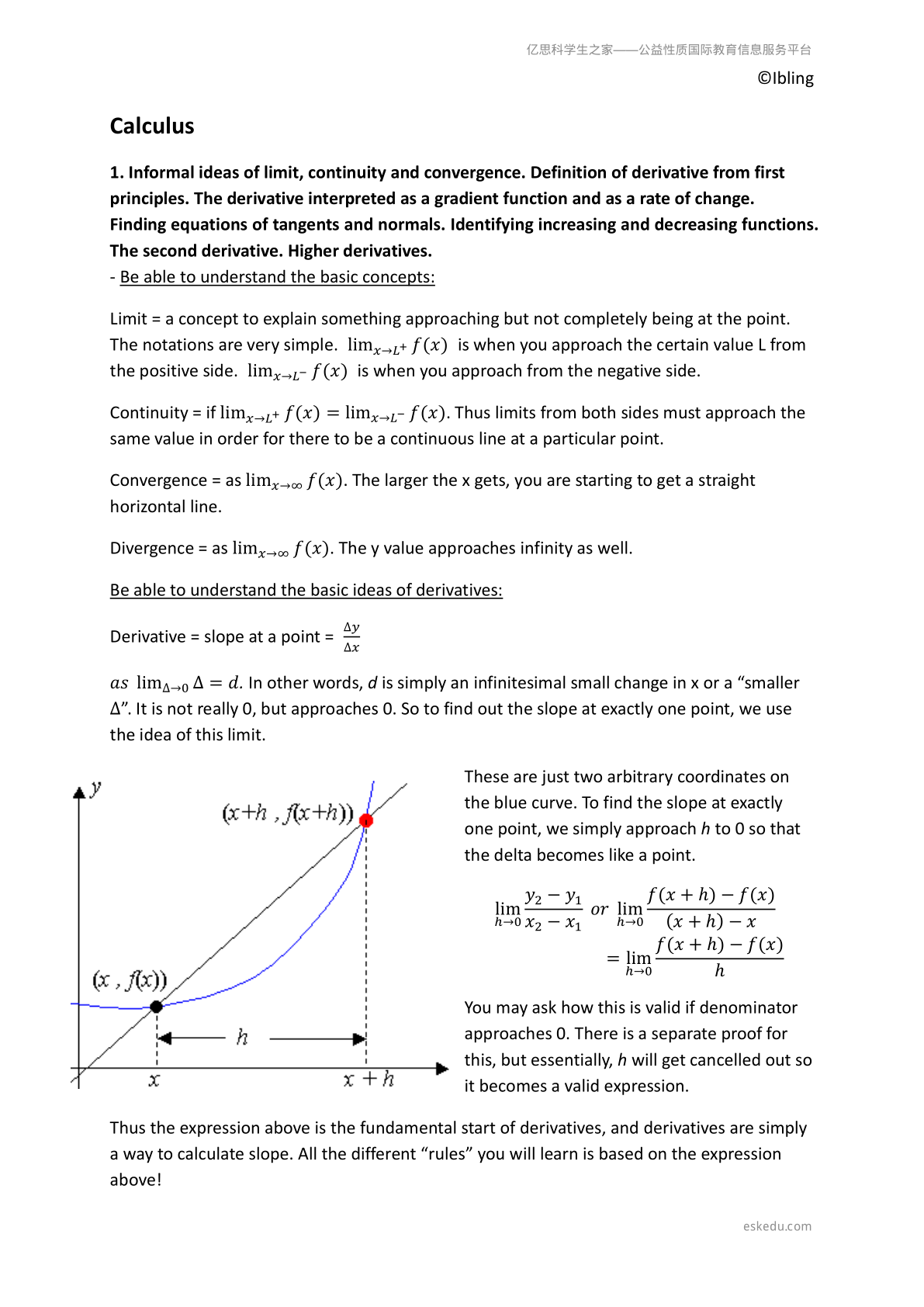 亿思科学生之家——公益性质国际教育信息服务平台
©Ibling

Calculus

1. Informal ideas of limit, continuity and convergence. Definition of derivative from first principles. The derivative interpreted as a gradient function and as a rate of change. Finding equations of tangents and normals. Identifying increasing and decreasing functions. The second derivative. Higher derivatives.
- Be able to understand the basic concepts:

Limit = a concept to explain something approaching but not completely being at the point. The notations are very simple. $\lim_{x \to L^+} f(x)$ is when you approach the certain value L from the positive side. $\lim_{x \to L^-} f(x)$ is when you approach from the negative side.

Continuity = if $\lim_{x \to L^+} f(x) = \lim_{x \to L^-} f(x)$. Thus limits from both sides must approach the same value in order for there to be a continuous line at a particular point.

Convergence = as $\lim_{x \to \infty} f(x)$. The larger the x gets, you are starting to get a straight horizontal line.

Divergence = as $\lim_{x \to \infty} f(x)$. The y value approaches infinity as well.

Be able to understand the basic ideas of derivatives:

Derivative = slope at a point = $\frac{\Delta y}{\Delta x}$

$as \lim_{\Delta \to 0} \Delta = d.$ In other words, d is simply an infinitesimal small change in x or a "smaller Δ". It is not really 0, but approaches 0. So to find out the slope at exactly one point, we use the idea of this limit.

y
(x+h , f(x+h))
(x , f(x))
h
x
x + h

These are just two arbitrary coordinates on the blue curve. To find the slope at exactly one point, we simply approach h to 0 so that the delta becomes like a point.

$\lim_{h \to 0} \frac{y_2 - y_1}{x_2 - x_1}$ $or$ $\lim_{h \to 0} \frac{f(x+h) - f(x)}{(x+h) - x}$
$= \lim_{h \to 0} \frac{f(x+h) - f(x)}{h}$

You may ask how this is valid if denominator approaches 0. There is a separate proof for this, but essentially, h will get cancelled out so it becomes a valid expression.

Thus the expression above is the fundamental start of derivatives, and derivatives are simply a way to calculate slope. All the different "rules" you will learn is based on the expression above!

eskedu.com